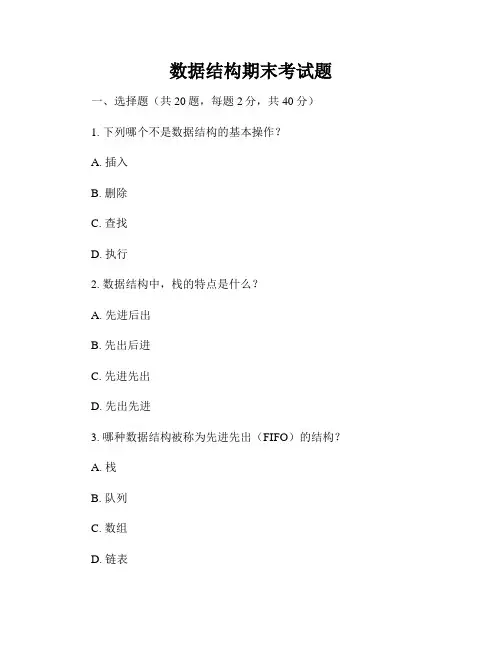 数据结构期末考试题

一、选择题（共 20 题，每题 2 分，共 40 分）

1. 下列哪个不是数据结构的基本操作？

A. 插入

B. 删除

C. 查找

D. 执行

2. 数据结构中，栈的特点是什么？

A. 先进后出

B. 先出后进

C. 先进先出

D. 先出先进

3. 哪种数据结构被称为先进先出（FIFO）的结构？

A. 栈

B. 队列

C. 数组

D. 链表